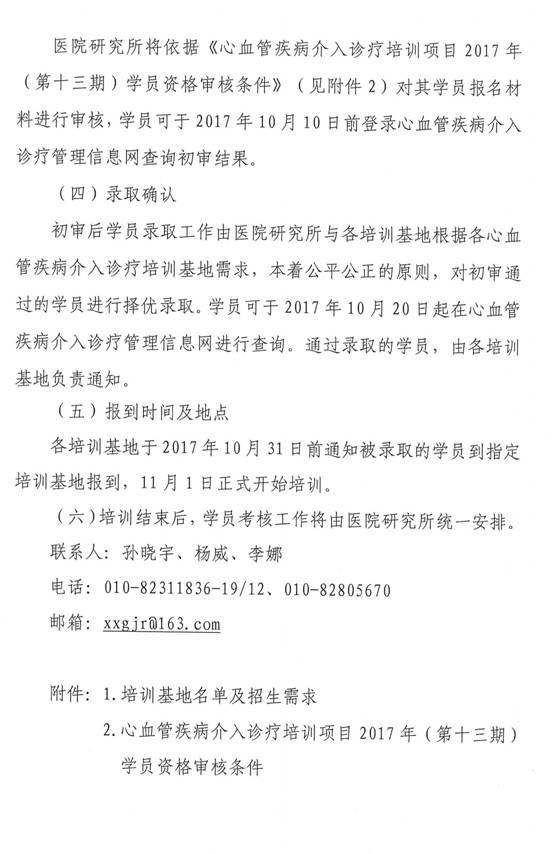 医院研究所将依据《心血管疾病介入诊疗培训项目 2017 年（第十三期）学员资格审核条件》（见附件 2）对其学员报名材料进行审核，学员可于 2017 年 10 月 10 日前登录心血管疾病介入诊疗管理信息网查询初审结果。

（四）录取确认

初审后学员录取工作由医院研究所与各培训基地根据各心血管疾病介入诊疗培训基地需求，本着公平公正的原则，对初审通过的学员进行择优录取。学员可于 2017 年 10 月 20 日起在心血管疾病介入诊疗管理信息网进行查询。通过录取的学员，由各培训基地负责通知。

（五）报到时间及地点

各培训基地于 2017 年 10 月 31 日前通知被录取的学员到指定培训基地报到，11 月 1 日正式开始培训。

（六）培训结束后，学员考核工作将由医院研究所统一安排。

联系人：孙晓宇、杨威、李娜

电话：010-82311836-19/12、010-82805670

邮箱：xxgjr@163.com

附件：1. 培训基地名单及招生需求

2. 心血管疾病介入诊疗培训项目 2017 年（第十三期）学员资格审核条件